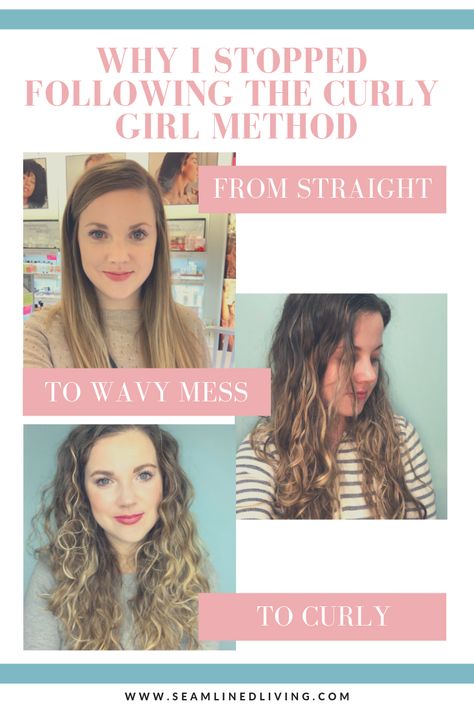 WHY I STOPPED FOLLOWING THE CURLY GIRL METHOD

FROM STRAIGHT

TO WAVY MESS

TO CURLY

WWW.SEAMLINEDLIVING.COM